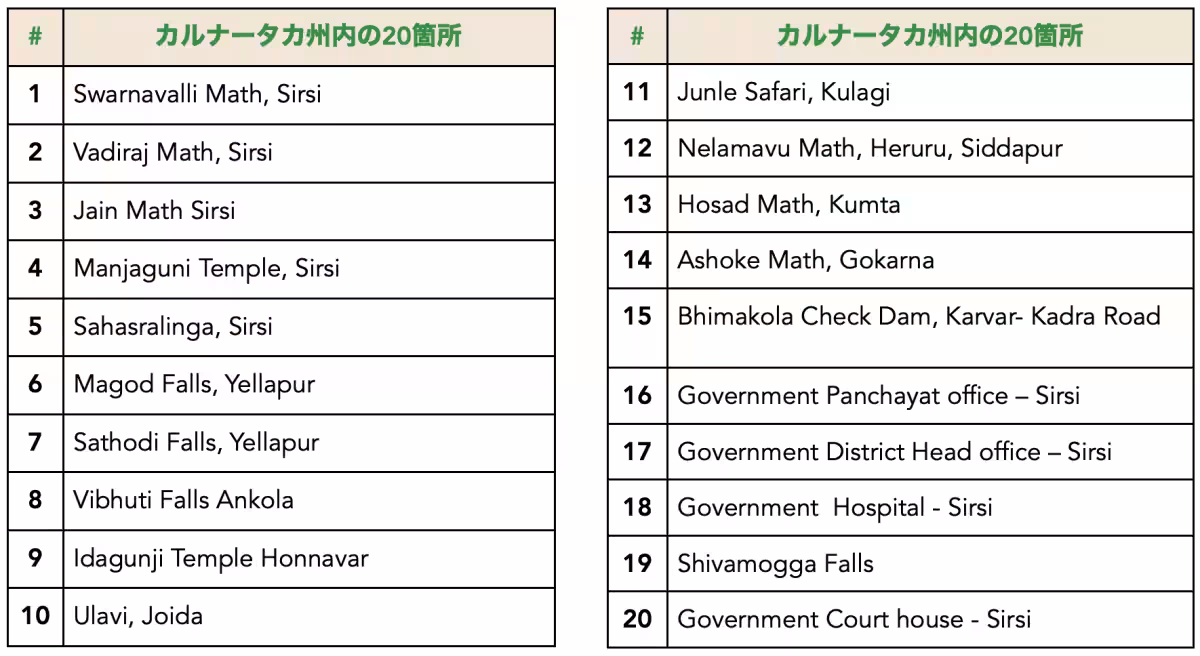 | # | カルナータカ州内の20箇所 |
|---|---|
| 1 | Swarnavalli Math, Sirsi |
| 2 | Vadiraj Math, Sirsi |
| 3 | Jain Math Sirsi |
| 4 | Manjaguni Temple, Sirsi |
| 5 | Sahasralinga, Sirsi |
| 6 | Magod Falls, Yellapur |
| 7 | Sathodi Falls, Yellapur |
| 8 | Vibhuti Falls Ankola |
| 9 | Idagunji Temple Honnavar |
| 10 | Ulavi, Joida |

| # | カルナータカ州内の20箇所 |
|---|---|
| 11 | Junle Safari, Kulagi |
| 12 | Nelamavu Math, Heruru, Siddapur |
| 13 | Hosad Math, Kumta |
| 14 | Ashoke Math, Gokarna |
| 15 | Bhimakola Check Dam, Karvar- Kadra Road |
| 16 | Government Panchayat office – Sirsi |
| 17 | Government District Head office – Sirsi |
| 18 | Government  Hospital - Sirsi |
| 19 | Shivamogga Falls |
| 20 | Government Court house - Sirsi |